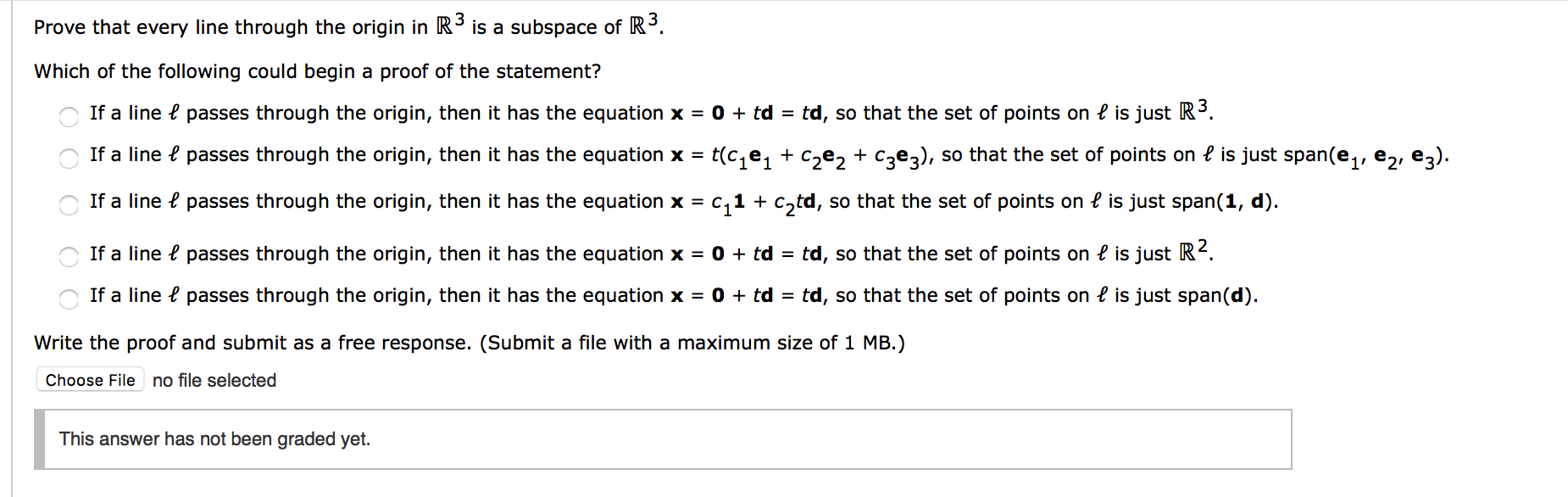 Prove that every line through the origin in $\mathbb{R}^3$ is a subspace of $\mathbb{R}^3$.

Which of the following could begin a proof of the statement?

If a line $\ell$ passes through the origin, then it has the equation $\mathbf{x} = \mathbf{0} + t\mathbf{d} = t\mathbf{d}$, so that the set of points on $\ell$ is just $\mathbb{R}^3$.

If a line $\ell$ passes through the origin, then it has the equation $\mathbf{x} = t(c_1\mathbf{e}_1 + c_2\mathbf{e}_2 + c_3\mathbf{e}_3)$, so that the set of points on $\ell$ is just span$(\mathbf{e}_1, \mathbf{e}_2, \mathbf{e}_3)$.

If a line $\ell$ passes through the origin, then it has the equation $\mathbf{x} = c_1\mathbf{1} + c_2t\mathbf{d}$, so that the set of points on $\ell$ is just span$(\mathbf{1}, \mathbf{d})$.

If a line $\ell$ passes through the origin, then it has the equation $\mathbf{x} = \mathbf{0} + t\mathbf{d} = t\mathbf{d}$, so that the set of points on $\ell$ is just $\mathbb{R}^2$.

If a line $\ell$ passes through the origin, then it has the equation $\mathbf{x} = \mathbf{0} + t\mathbf{d} = t\mathbf{d}$, so that the set of points on $\ell$ is just span$(\mathbf{d})$.

Write the proof and submit as a free response. (Submit a file with a maximum size of 1 MB.)

Choose File no file selected

This answer has not been graded yet.